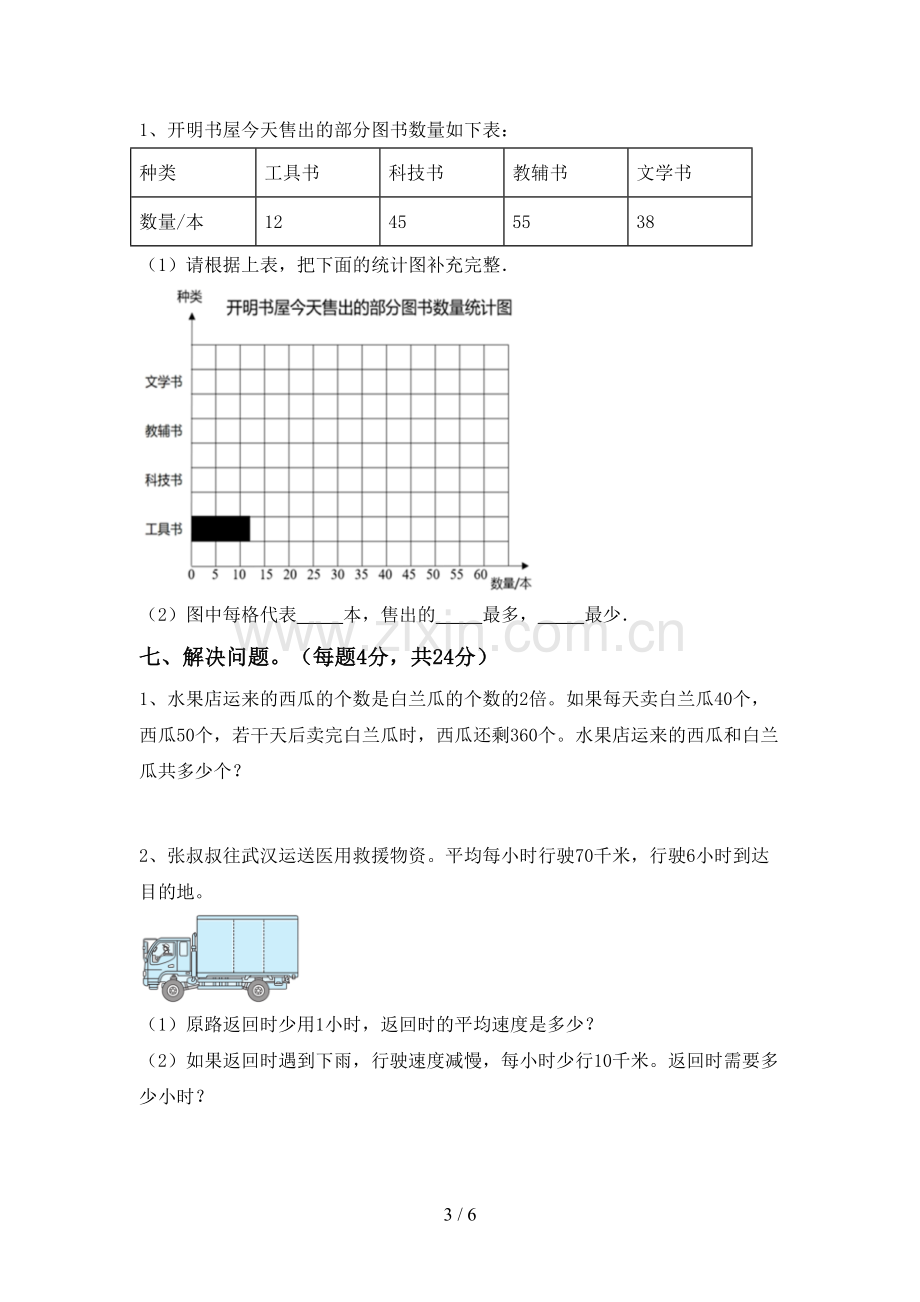 1、开明书屋今天售出的部分图书数量如下表：

| 种类 | 工具书 | 科技书 | 教辅书 | 文学书 |
|---|---|---|---|---|
| 数量/本 | 12 | 45 | 55 | 38 |

（1）请根据上表，把下面的统计图补充完整.

种类
开明书屋今天售出的部分图书数量统计图
文学书
教辅书
科技书
工具书
0 5 10 15 20 25 30 35 40 45 50 55 60 数量/本

（2）图中每格代表____本，售出的____最多，____最少.

七、解决问题。（每题4分，共24分）

1、水果店运来的西瓜的个数是白兰瓜的个数的2倍。如果每天卖白兰瓜40个，西瓜50个，若干天后卖完白兰瓜时，西瓜还剩360个。水果店运来的西瓜和白兰瓜共多少个？

2、张叔叔往武汉运送医用救援物资。平均每小时行驶70千米，行驶6小时到达目的地。

（1）原路返回时少用1小时，返回时的平均速度是多少？

（2）如果返回时遇到下雨，行驶速度减慢，每小时少行10千米。返回时需要多少小时？

3 / 6

www.zixin.com.cn